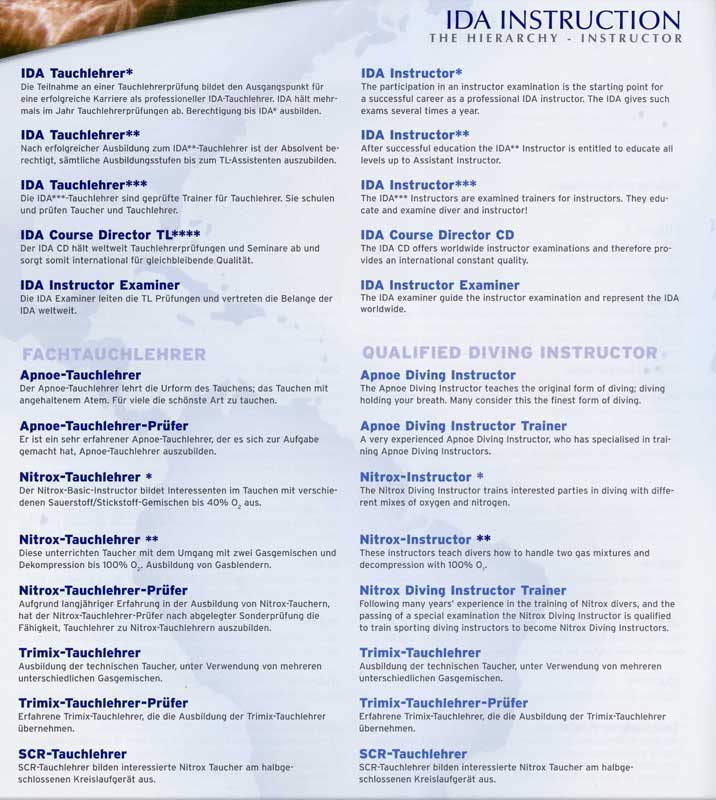 IDA INSTRUCTION
THE HIERARCHY - INSTRUCTOR

IDA Tauchlehrer*
Die Teilnahme an einer Tauchlehrerprüfung bildet den Ausgangspunkt für eine erfolgreiche Karriere als professioneller IDA-Tauchlehrer. IDA hält mehrmals im Jahr Tauchlehrerprüfungen ab. Berechtigung bis IDA* ausbilden.

IDA Tauchlehrer**
Nach erfolgreicher Ausbildung zum IDA**-Tauchlehrer ist der Absolvent berechtigt, sämtliche Ausbildungsstufen bis zum TL-Assistenten auszubilden.

IDA Tauchlehrer***
Die IDA***-Tauchlehrer sind geprüfte Trainer für Tauchlehrer. Sie schulen und prüfen Taucher und Tauchlehrer.

IDA Course Director TL****
Der IDA CD hält weltweit Tauchlehrerprüfungen und Seminare ab und sorgt somit international für gleichbleibende Qualität.

IDA Instructor Examiner
Die IDA Examiner leiten die TL Prüfungen und vertreten die Belange der IDA weltweit.

FACHTAUCHLEHRER

Apnoe-Tauchlehrer
Der Apnoe-Tauchlehrer lehrt die Urform des Tauchens; das Tauchen mit angehaltenem Atem. Für viele die schönste Art zu tauchen.

Apnoe-Tauchlehrer-Prüfer
Er ist ein sehr erfahrener Apnoe-Tauchlehrer, der es sich zur Aufgabe gemacht hat, Apnoe-Tauchlehrer auszubilden.

Nitrox-Tauchlehrer *
Der Nitrox-Basic-Instructor bildet Interessenten im Tauchen mit verschiedenen Sauerstoff/Stickstoff-Gemischen bis 40% $O_2$ aus.

Nitrox-Tauchlehrer **
Diese unterrichten Taucher mit dem Umgang mit zwei Gasgemischen und Dekompression bis 100% $O_2$. Ausbildung von Gasblendern.

Nitrox-Tauchlehrer-Prüfer
Aufgrund langjähriger Erfahrung in der Ausbildung von Nitrox-Tauchern, hat der Nitrox-Tauchlehrer-Prüfer nach abgelegter Sonderprüfung die Fähigkeit, Tauchlehrer zu Nitrox-Tauchlehrern auszubilden.

Trimix-Tauchlehrer
Ausbildung der technischen Taucher, unter Verwendung von mehreren unterschiedlichen Gasgemischen.

Trimix-Tauchlehrer-Prüfer
Erfahrene Trimix-Tauchlehrer, die die Ausbildung der Trimix-Tauchlehrer übernehmen.

SCR-Tauchlehrer
SCR-Tauchlehrer bilden interessierte Nitrox Taucher am halbgeschlossenen Kreislaufgerät aus.

IDA Instructor*
The participation in an instructor examination is the starting point for a successful career as a professional IDA instructor. The IDA gives such exams several times a year.

IDA Instructor**
After successful education the IDA** Instructor is entitled to educate all levels up to Assistant Instructor.

IDA Instructor***
The IDA*** Instructors are examined trainers for instructors. They educate and examine diver and instructor!

IDA Course Director CD
The IDA CD offers worldwide instructor examinations and therefore provides an international constant quality.

IDA Instructor Examiner
The IDA examiner guide the instructor examination and represent the IDA worldwide.

QUALIFIED DIVING INSTRUCTOR

Apnoe Diving Instructor
The Apnoe Diving Instructor teaches the original form of diving; diving holding your breath. Many consider this the finest form of diving.

Apnoe Diving Instructor Trainer
A very experienced Apnoe Diving Instructor, who has specialised in training Apnoe Diving Instructors.

Nitrox-Instructor *
The Nitrox Diving Instructor trains interested parties in diving with different mixes of oxygen and nitrogen.

Nitrox-Instructor **
These instructors teach divers how to handle two gas mixtures and decompression with 100% $O_2$.

Nitrox Diving Instructor Trainer
Following many years' experience in the training of Nitrox divers, and the passing of a special examination the Nitrox Diving Instructor is qualified to train sporting diving instructors to become Nitrox Diving Instructors.

Trimix-Tauchlehrer
Ausbildung der technischen Taucher, unter Verwendung von mehreren unterschiedlichen Gasgemischen.

Trimix-Tauchlehrer-Prüfer
Erfahrene Trimix-Tauchlehrer, die die Ausbildung der Trimix-Tauchlehrer übernehmen.

SCR-Tauchlehrer
SCR-Tauchlehrer bilden interessierte Nitrox Taucher am halbgeschlossenen Kreislaufgerät aus.